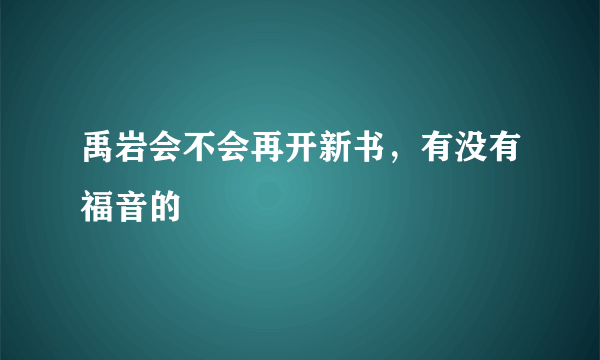 禹岩会不会再开新书，有没有福音的